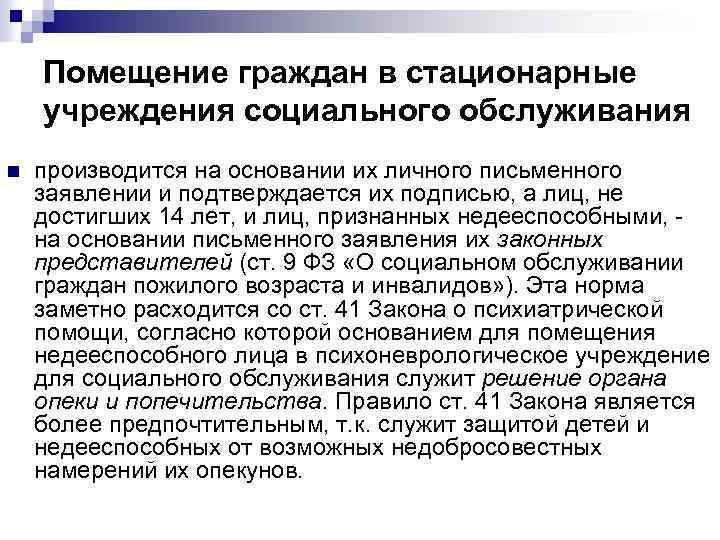 Помещение граждан в стационарные учреждения социального обслуживания

производится на основании их личного письменного заявлении и подтверждается их подписью, а лиц, не достигших 14 лет, и лиц, признанных недееспособными, - на основании письменного заявления их законных представителей (ст. 9 ФЗ «О социальном обслуживании граждан пожилого возраста и инвалидов»). Эта норма заметно расходится со ст. 41 Закона о психиатрической помощи, согласно которой основанием для помещения недееспособного лица в психоневрологическое учреждение для социального обслуживания служит решение органа опеки и попечительства. Правило ст. 41 Закона является более предпочтительным, т.к. служит защитой детей и недееспособных от возможных недобросовестных намерений их опекунов.